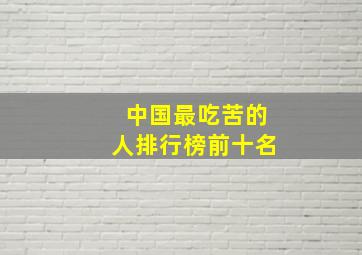 中国最吃苦的
人排行榜前十名